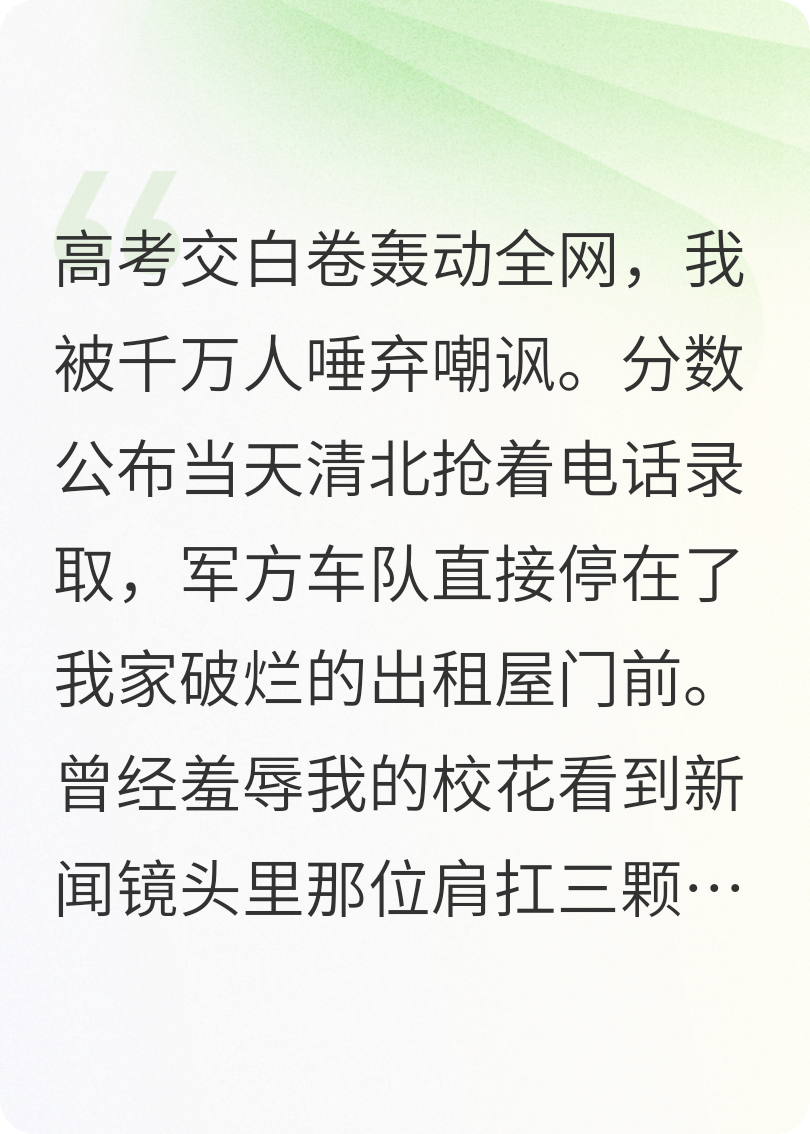 高考交白卷轰动全网，我被千万人唾弃嘲讽。分数公布当天清北抢着电话录取，军方车队直接停在了我家破烂的出租屋门前。曾经羞辱我的校花看到新闻镜头里那位肩扛三颗…